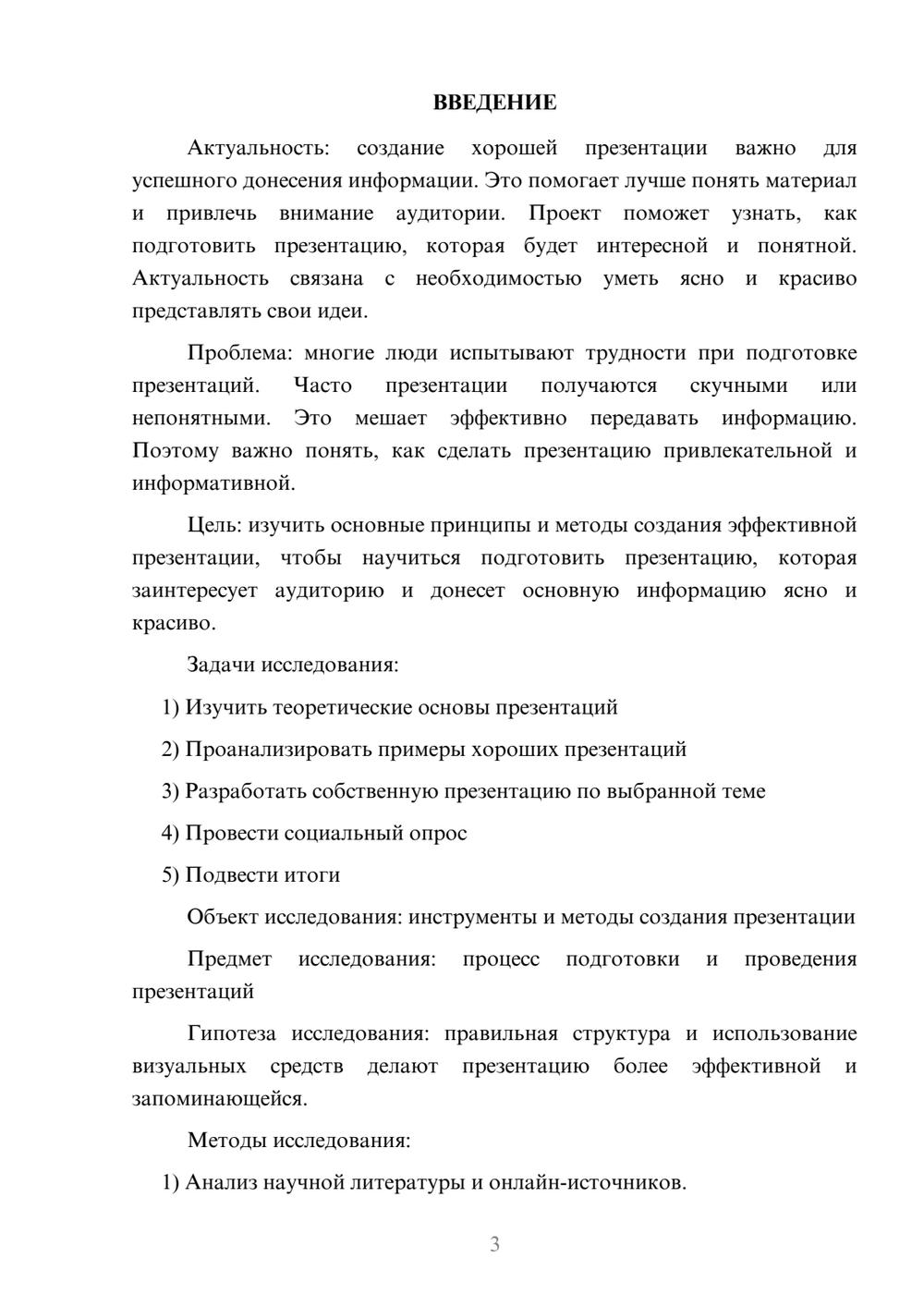 ВВЕДЕНИЕ

Актуальность: создание хорошей презентации важно для успешного донесения информации. Это помогает лучше понять материал и привлечь внимание аудитории. Проект поможет узнать, как подготовить презентацию, которая будет интересной и понятной. Актуальность связана с необходимостью уметь ясно и красиво представлять свои идеи.

Проблема: многие люди испытывают трудности при подготовке презентаций. Часто презентации получаются скучными или непонятными. Это мешает эффективно передавать информацию. Поэтому важно понять, как сделать презентацию привлекательной и информативной.

Цель: изучить основные принципы и методы создания эффективной презентации, чтобы научиться подготовить презентацию, которая заинтересует аудиторию и донесет основную информацию ясно и красиво.

Задачи исследования:

1) Изучить теоретические основы презентаций

2) Проанализировать примеры хороших презентаций

3) Разработать собственную презентацию по выбранной теме

4) Провести социальный опрос

5) Подвести итоги

Объект исследования: инструменты и методы создания презентации

Предмет исследования: процесс подготовки и проведения презентаций

Гипотеза исследования: правильная структура и использование визуальных средств делают презентацию более эффективной и запоминающейся.

Методы исследования:

1) Анализ научной литературы и онлайн-источников.

3